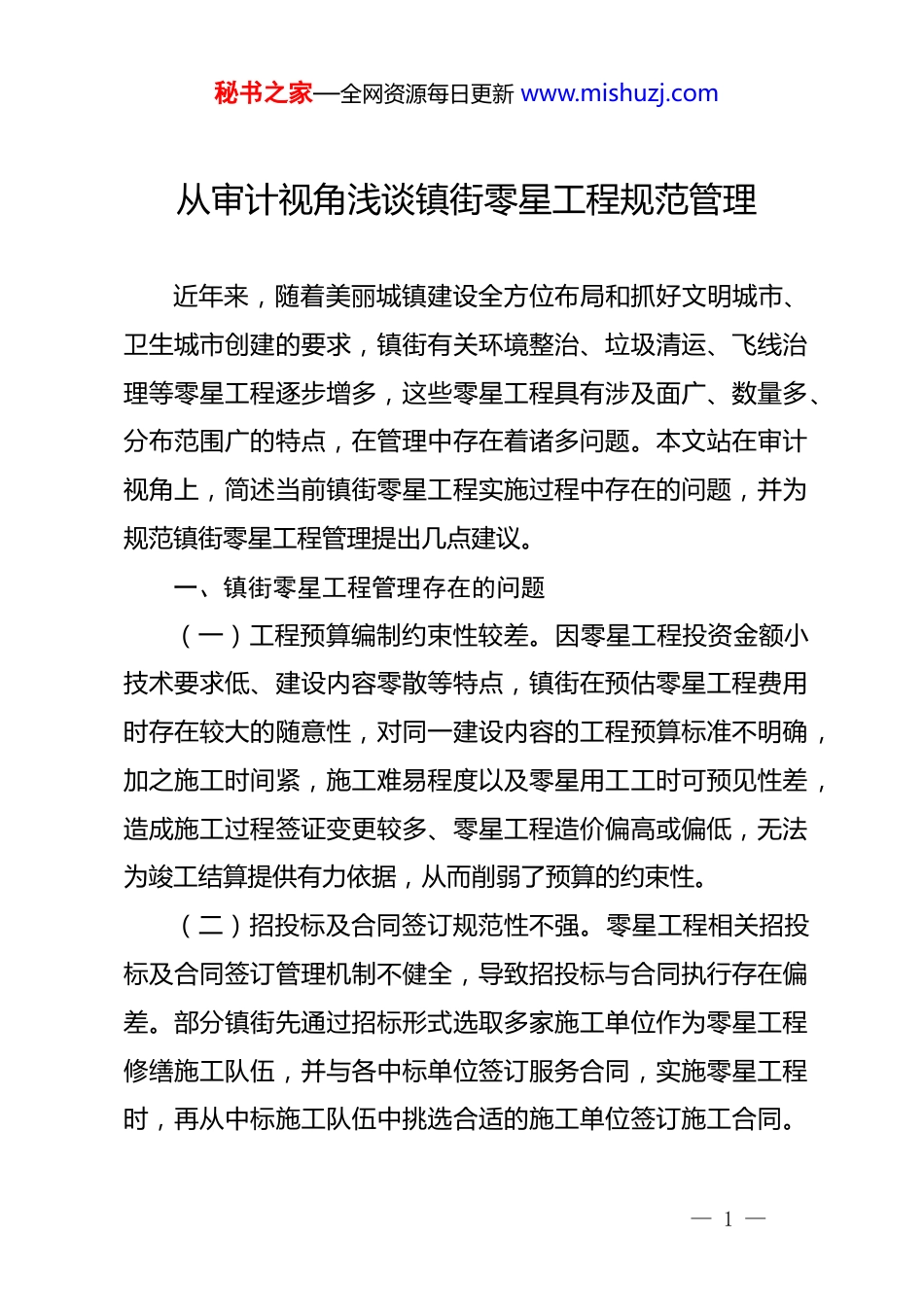 秘书之家—全网资源每日更新 www.mishuzj.com

从审计视角浅谈镇街零星工程规范管理

近年来，随着美丽城镇建设全方位布局和抓好文明城市、卫生城市创建的要求，镇街有关环境整治、垃圾清运、飞线治理等零星工程逐步增多，这些零星工程具有涉及面广、数量多、分布范围广的特点，在管理中存在着诸多问题。本文站在审计视角上，简述当前镇街零星工程实施过程中存在的问题，并为规范镇街零星工程管理提出几点建议。

一、镇街零星工程管理存在的问题

（一）工程预算编制约束性较差。因零星工程投资金额小技术要求低、建设内容零散等特点，镇街在预估零星工程费用时存在较大的随意性，对同一建设内容的工程预算标准不明确，加之施工时间紧，施工难易程度以及零星用工工时可预见性差，造成施工过程签证变更较多、零星工程造价偏高或偏低，无法为竣工结算提供有力依据，从而削弱了预算的约束性。

（二）招投标及合同签订规范性不强。零星工程相关招投标及合同签订管理机制不健全，导致招投标与合同执行存在偏差。部分镇街先通过招标形式选取多家施工单位作为零星工程修缮施工队伍，并与各中标单位签订服务合同，实施零星工程时，再从中标施工队伍中挑选合适的施工单位签订施工合同。

— 1 —